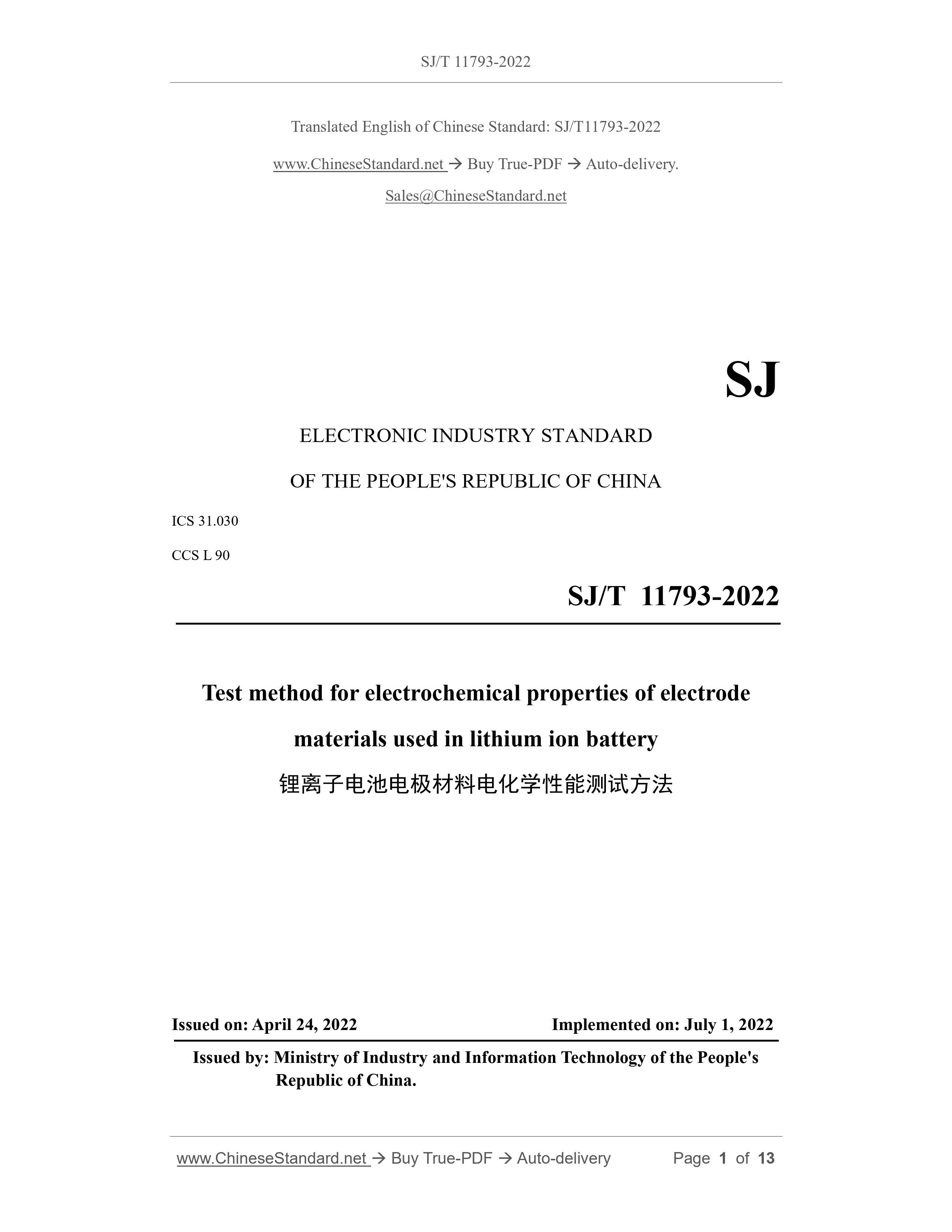 SJ/T 11793-2022

Translated English of Chinese Standard: SJ/T11793-2022

www.ChineseStandard.net → Buy True-PDF → Auto-delivery.

Sales@ChineseStandard.net

SJ

ELECTRONIC INDUSTRY STANDARD

OF THE PEOPLE'S REPUBLIC OF CHINA

ICS 31.030

CCS L 90

SJ/T 11793-2022

Test method for electrochemical properties of electrode materials used in lithium ion battery

锂离子电池电极材料电化学性能测试方法

Issued on: April 24, 2022

Implemented on: July 1, 2022

Issued by: Ministry of Industry and Information Technology of the People's Republic of China.

www.ChineseStandard.net → Buy True-PDF → Auto-delivery

Page 1 of 13